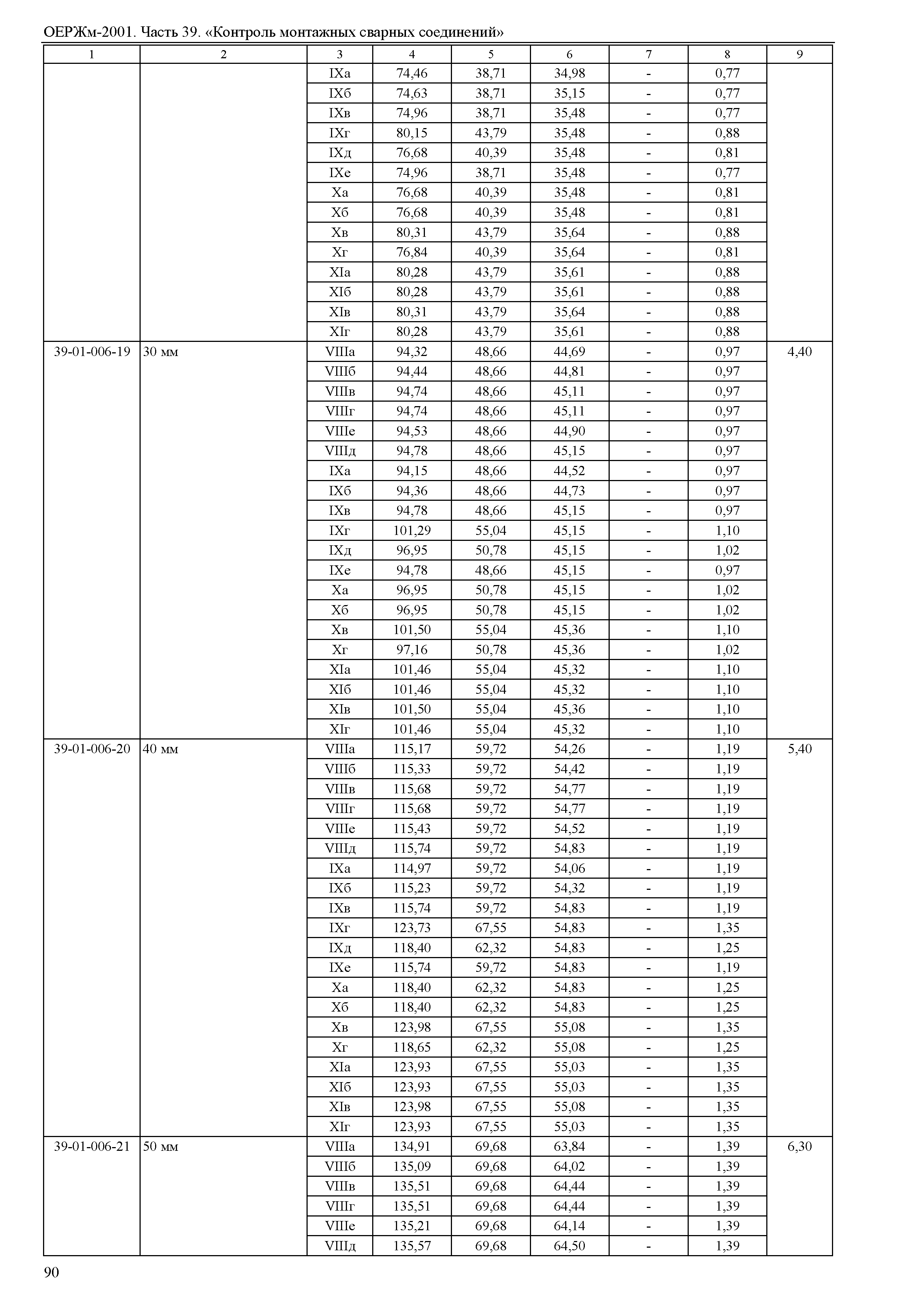 ОЕРЖм-2001. Часть 39. «Контроль монтажных сварных соединений»

| 1 | 2 | 3 | 4 | 5 | 6 | 7 | 8 | 9 |
|---|---|---|---|---|---|---|---|---|
| | | IXа | 74,46 | 38,71 | 34,98 | - | 0,77 | |
| | | IXб | 74,63 | 38,71 | 35,15 | - | 0,77 | |
| | | IXв | 74,96 | 38,71 | 35,48 | - | 0,77 | |
| | | IXг | 80,15 | 43,79 | 35,48 | - | 0,88 | |
| | | IXд | 76,68 | 40,39 | 35,48 | - | 0,81 | |
| | | IXе | 74,96 | 38,71 | 35,48 | - | 0,77 | |
| | | Xа | 76,68 | 40,39 | 35,48 | - | 0,81 | |
| | | Xб | 76,68 | 40,39 | 35,48 | - | 0,81 | |
| | | Xв | 80,31 | 43,79 | 35,64 | - | 0,88 | |
| | | Xг | 76,84 | 40,39 | 35,64 | - | 0,81 | |
| | | XIа | 80,28 | 43,79 | 35,61 | - | 0,88 | |
| | | XIб | 80,28 | 43,79 | 35,61 | - | 0,88 | |
| | | XIв | 80,31 | 43,79 | 35,64 | - | 0,88 | |
| | | XIг | 80,28 | 43,79 | 35,61 | - | 0,88 | |
| 39-01-006-19 | 30 мм | VIIIа | 94,32 | 48,66 | 44,69 | - | 0,97 | 4,40 |
| | | VIIIб | 94,44 | 48,66 | 44,81 | - | 0,97 | |
| | | VIIIв | 94,74 | 48,66 | 45,11 | - | 0,97 | |
| | | VIIIг | 94,74 | 48,66 | 45,11 | - | 0,97 | |
| | | VIIIе | 94,53 | 48,66 | 44,90 | - | 0,97 | |
| | | VIIIд | 94,78 | 48,66 | 45,15 | - | 0,97 | |
| | | IXа | 94,15 | 48,66 | 44,52 | - | 0,97 | |
| | | IXб | 94,36 | 48,66 | 44,73 | - | 0,97 | |
| | | IXв | 94,78 | 48,66 | 45,15 | - | 0,97 | |
| | | IXг | 101,29 | 55,04 | 45,15 | - | 1,10 | |
| | | IXд | 96,95 | 50,78 | 45,15 | - | 1,02 | |
| | | IXе | 94,78 | 48,66 | 45,15 | - | 0,97 | |
| | | Xа | 96,95 | 50,78 | 45,15 | - | 1,02 | |
| | | Xб | 96,95 | 50,78 | 45,15 | - | 1,02 | |
| | | Xв | 101,50 | 55,04 | 45,36 | - | 1,10 | |
| | | Xг | 97,16 | 50,78 | 45,36 | - | 1,02 | |
| | | XIа | 101,46 | 55,04 | 45,32 | - | 1,10 | |
| | | XIб | 101,46 | 55,04 | 45,32 | - | 1,10 | |
| | | XIв | 101,50 | 55,04 | 45,36 | - | 1,10 | |
| | | XIг | 101,46 | 55,04 | 45,32 | - | 1,10 | |
| 39-01-006-20 | 40 мм | VIIIа | 115,17 | 59,72 | 54,26 | - | 1,19 | 5,40 |
| | | VIIIб | 115,33 | 59,72 | 54,42 | - | 1,19 | |
| | | VIIIв | 115,68 | 59,72 | 54,77 | - | 1,19 | |
| | | VIIIг | 115,68 | 59,72 | 54,77 | - | 1,19 | |
| | | VIIIе | 115,43 | 59,72 | 54,52 | - | 1,19 | |
| | | VIIIд | 115,74 | 59,72 | 54,83 | - | 1,19 | |
| | | IXа | 114,97 | 59,72 | 54,06 | - | 1,19 | |
| | | IXб | 115,23 | 59,72 | 54,32 | - | 1,19 | |
| | | IXв | 115,74 | 59,72 | 54,83 | - | 1,19 | |
| | | IXг | 123,73 | 67,55 | 54,83 | - | 1,35 | |
| | | IXд | 118,40 | 62,32 | 54,83 | - | 1,25 | |
| | | IXе | 115,74 | 59,72 | 54,83 | - | 1,19 | |
| | | Xа | 118,40 | 62,32 | 54,83 | - | 1,25 | |
| | | Xб | 118,40 | 62,32 | 54,83 | - | 1,25 | |
| | | Xв | 123,98 | 67,55 | 55,08 | - | 1,35 | |
| | | Xг | 118,65 | 62,32 | 55,08 | - | 1,25 | |
| | | XIа | 123,93 | 67,55 | 55,03 | - | 1,35 | |
| | | XIб | 123,93 | 67,55 | 55,03 | - | 1,35 | |
| | | XIв | 123,98 | 67,55 | 55,08 | - | 1,35 | |
| | | XIг | 123,93 | 67,55 | 55,03 | - | 1,35 | |
| 39-01-006-21 | 50 мм | VIIIа | 134,91 | 69,68 | 63,84 | - | 1,39 | 6,30 |
| | | VIIIб | 135,09 | 69,68 | 64,02 | - | 1,39 | |
| | | VIIIв | 135,51 | 69,68 | 64,44 | - | 1,39 | |
| | | VIIIг | 135,51 | 69,68 | 64,44 | - | 1,39 | |
| | | VIIIе | 135,21 | 69,68 | 64,14 | - | 1,39 | |
| | | VIIIд | 135,57 | 69,68 | 64,50 | - | 1,39 | |

90